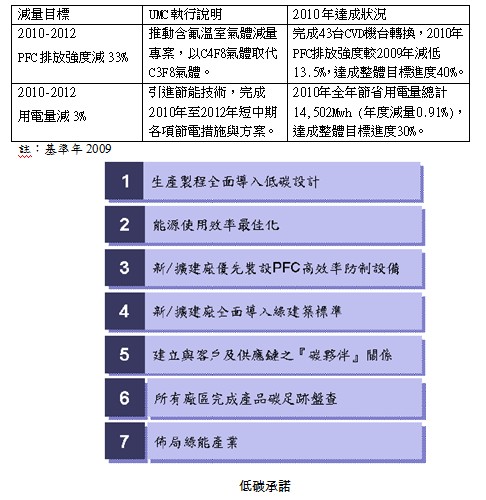 | 減量目標 | UMC 執行說明 | 2010年達成狀況 |
|---|---|---|
| 2010-2012 PFC 排放強度減 33% | 推動含氟溫室氣體減量專案，以C4F8氣體取代C3F8氣體。 | 完成43台CVD機台轉換，2010年PFC排放強度較2009年減低13.5%，達成整體目標進度40%。 |
| 2010-2012 用電量減 3% | 引進節能技術，完成2010年至2012年短中期各項節電措施與方案。 | 2010年全年節省用電量總計14,502Mwh (年度減量0.91%)，達成整體目標進度30%。 |

註：基準年 2009

1 生產製程全面導入低碳設計

2 能源使用效率最佳化

3 新/擴建廠優先裝設PFC高效率防制設備

4 新/擴建廠全面導入綠建築標準

5 建立與客戶及供應鏈之『碳夥伴』關係

6 所有廠區完成產品碳足跡盤查

7 佈局綠能產業

低碳承諾